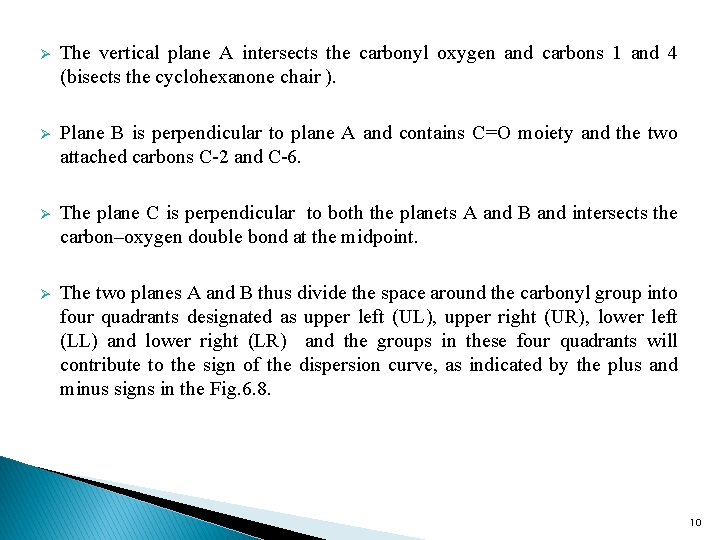 ➢ The vertical plane A intersects the carbonyl oxygen and carbons 1 and 4 (bisects the cyclohexanone chair ).

➢ Plane B is perpendicular to plane A and contains C=O moiety and the two attached carbons C-2 and C-6.

➢ The plane C is perpendicular to both the planets A and B and intersects the carbon–oxygen double bond at the midpoint.

➢ The two planes A and B thus divide the space around the carbonyl group into four quadrants designated as upper left (UL), upper right (UR), lower left (LL) and lower right (LR) and the groups in these four quadrants will contribute to the sign of the dispersion curve, as indicated by the plus and minus signs in the Fig.6.8.

10